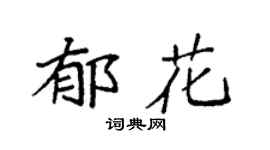 郁花

词典网